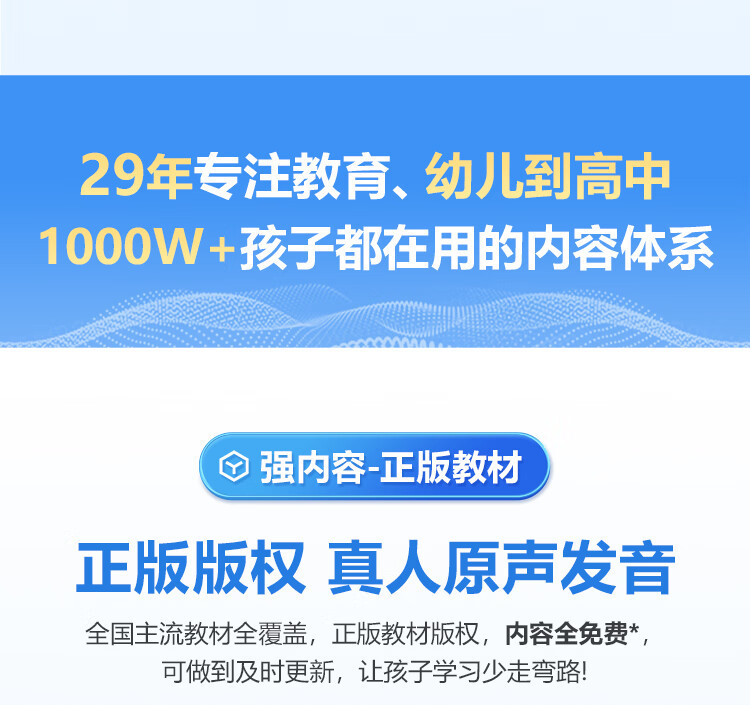 29年专注教育、幼儿到高中
1000W+孩子都在用的内容体系

强内容-正版教材

正版版权 真人原声发音

全国主流教材全覆盖，正版教材版权，内容全免费*，可做到及时更新，让孩子学习少走弯路!